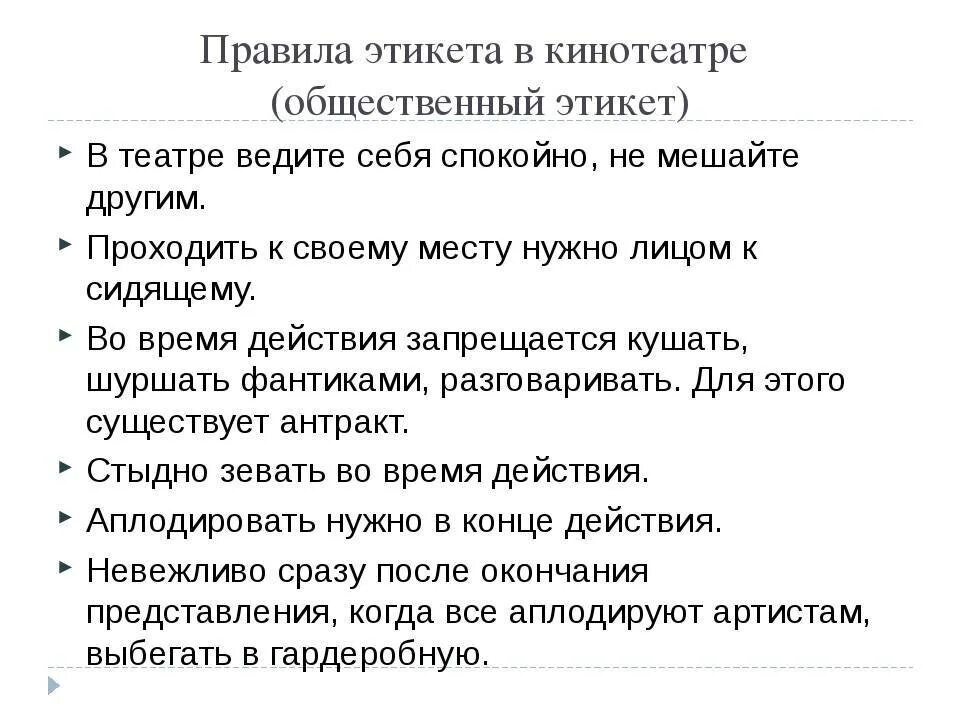 Правила этикета в кинотеатре (общественный этикет)

В театре ведите себя спокойно, не мешайте другим.

Проходить к своему месту нужно лицом к сидящему.

Во время действия запрещается кушать, шуршать фантиками, разговаривать. Для этого существует антракт.

Стыдно зевать во время действия.

Аплодировать нужно в конце действия.

Невежливо сразу после окончания представления, когда все аплодируют артистам, выбегать в гардеробную.